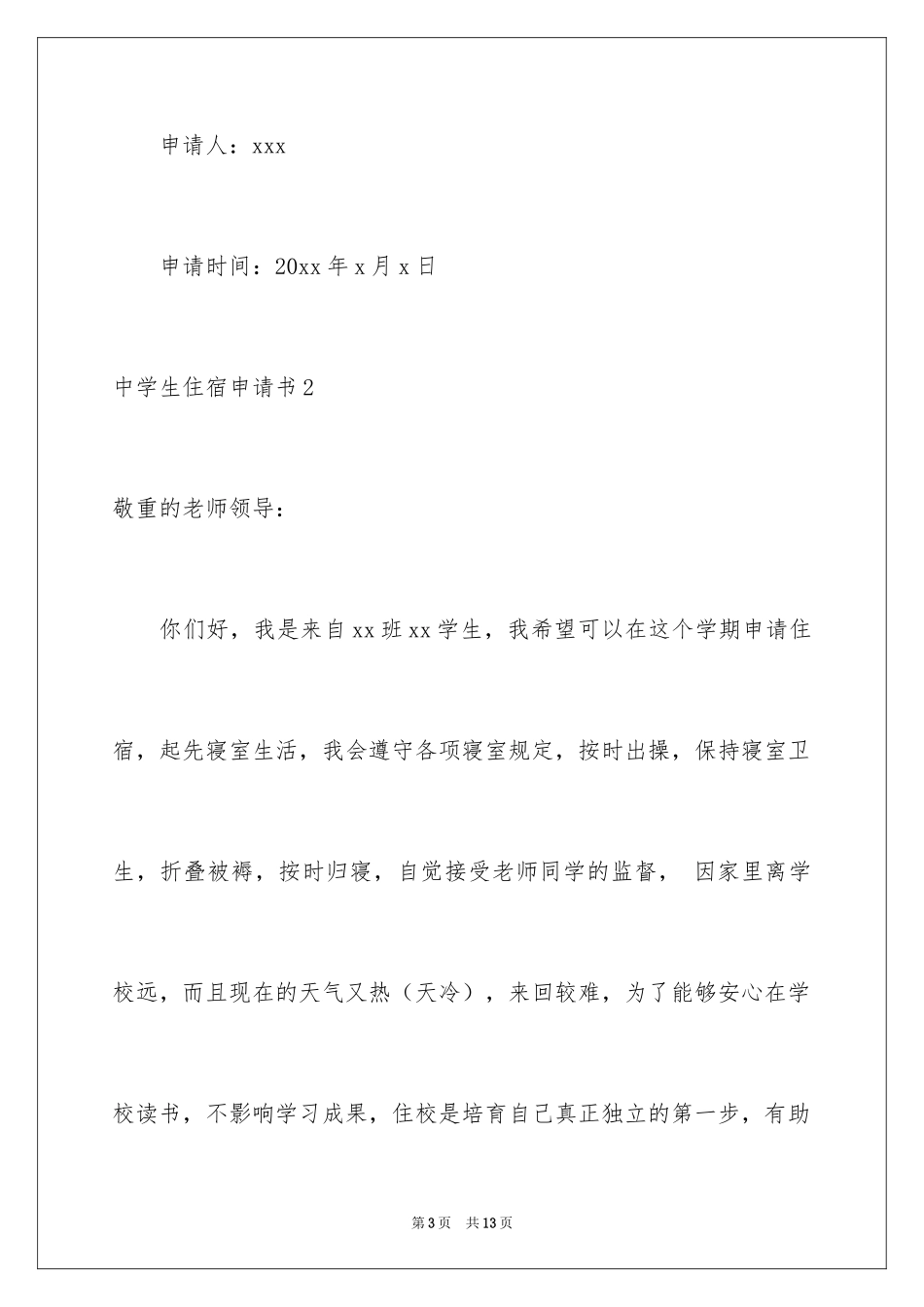 申请人：xxx

申请时间：20xx 年 x 月 x 日

中学生住宿申请书 2

敬重的老师领导：

你们好，我是来自 xx 班 xx 学生，我希望可以在这个学期申请住宿，起先寝室生活，我会遵守各项寝室规定，按时出操，保持寝室卫生，折叠被褥，按时归寝，自觉接受老师同学的监督， 因家里离学校远，而且现在的天气又热（天冷），来回较难，为了能够安心在学校读书，不影响学习成果，住校是培育自己真正独立的第一步，有助

第 3 页　共 13 页